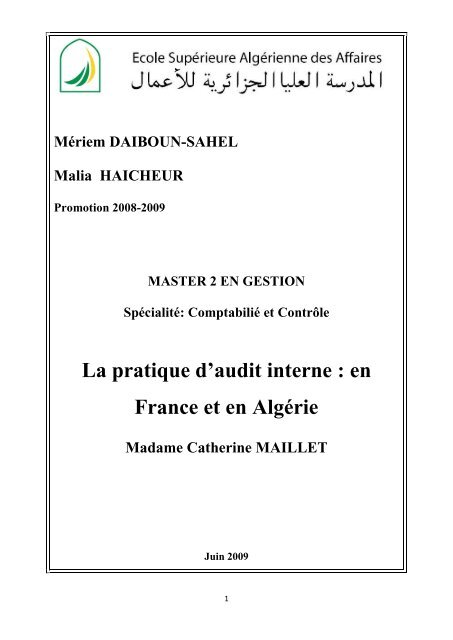 Ecole Supérieure Algérienne des Affaires
المدرسة العليا الجزائرية للأعمال

Mériem DAIBOUN-SAHEL

Malia HAICHEUR

Promotion 2008-2009

MASTER 2 EN GESTION

Spécialité: Comptabilié et Contrôle

La pratique d'audit interne : en France et en Algérie

Madame Catherine MAILLET

Juin 2009

1